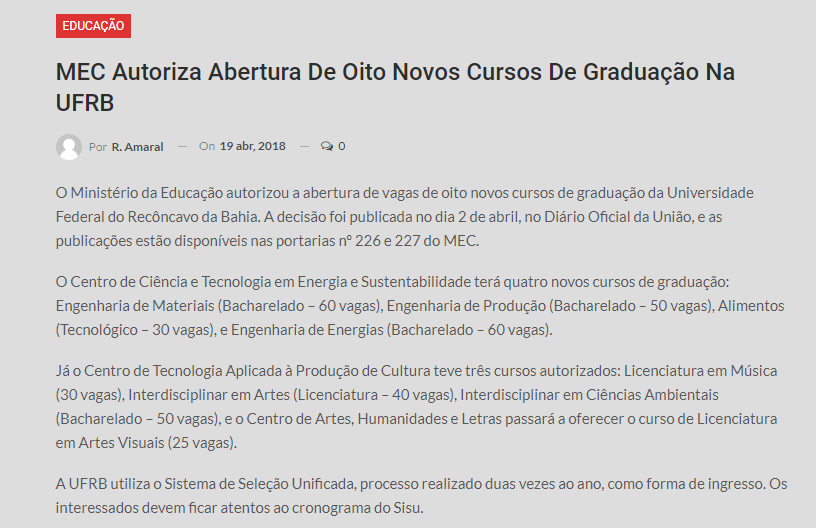 EDUCAÇÃO

MEC Autoriza Abertura De Oito Novos Cursos De Graduação Na UFRB

Por R. Amaral — On 19 abr, 2018 — 0

O Ministério da Educação autorizou a abertura de vagas de oito novos cursos de graduação da Universidade Federal do Recôncavo da Bahia. A decisão foi publicada no dia 2 de abril, no Diário Oficial da União, e as publicações estão disponíveis nas portarias nº 226 e 227 do MEC.

O Centro de Ciência e Tecnologia em Energia e Sustentabilidade terá quatro novos cursos de graduação: Engenharia de Materiais (Bacharelado – 60 vagas), Engenharia de Produção (Bacharelado – 50 vagas), Alimentos (Tecnológico – 30 vagas), e Engenharia de Energias (Bacharelado – 60 vagas).

Já o Centro de Tecnologia Aplicada à Produção de Cultura teve três cursos autorizados: Licenciatura em Música (30 vagas), Interdisciplinar em Artes (Licenciatura – 40 vagas), Interdisciplinar em Ciências Ambientais (Bacharelado – 50 vagas), e o Centro de Artes, Humanidades e Letras passará a oferecer o curso de Licenciatura em Artes Visuais (25 vagas).

A UFRB utiliza o Sistema de Seleção Unificada, processo realizado duas vezes ao ano, como forma de ingresso. Os interessados devem ficar atentos ao cronograma do Sisu.